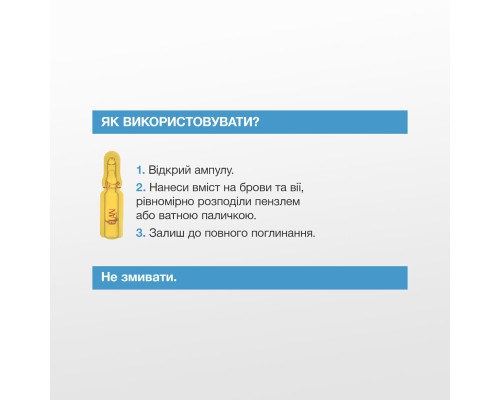 ЯК ВИКОРИСТОВУВАТИ?

ELAN

1. Відкрий ампулу.

2. Нанеси вміст на брови та вії, рівномірно розподіли пензлем або ватною паличкою.

3. Залиш до повного поглинання.

Не змивати.